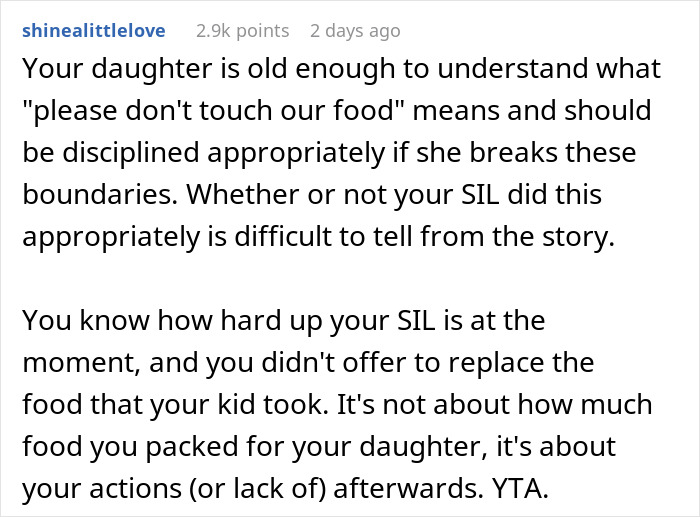 shinealittlelove 2.9k points 2 days ago

Your daughter is old enough to understand what "please don't touch our food" means and should be disciplined appropriately if she breaks these boundaries. Whether or not your SIL did this appropriately is difficult to tell from the story.

You know how hard up your SIL is at the moment, and you didn't offer to replace the food that your kid took. It's not about how much food you packed for your daughter, it's about your actions (or lack of) afterwards. YTA.